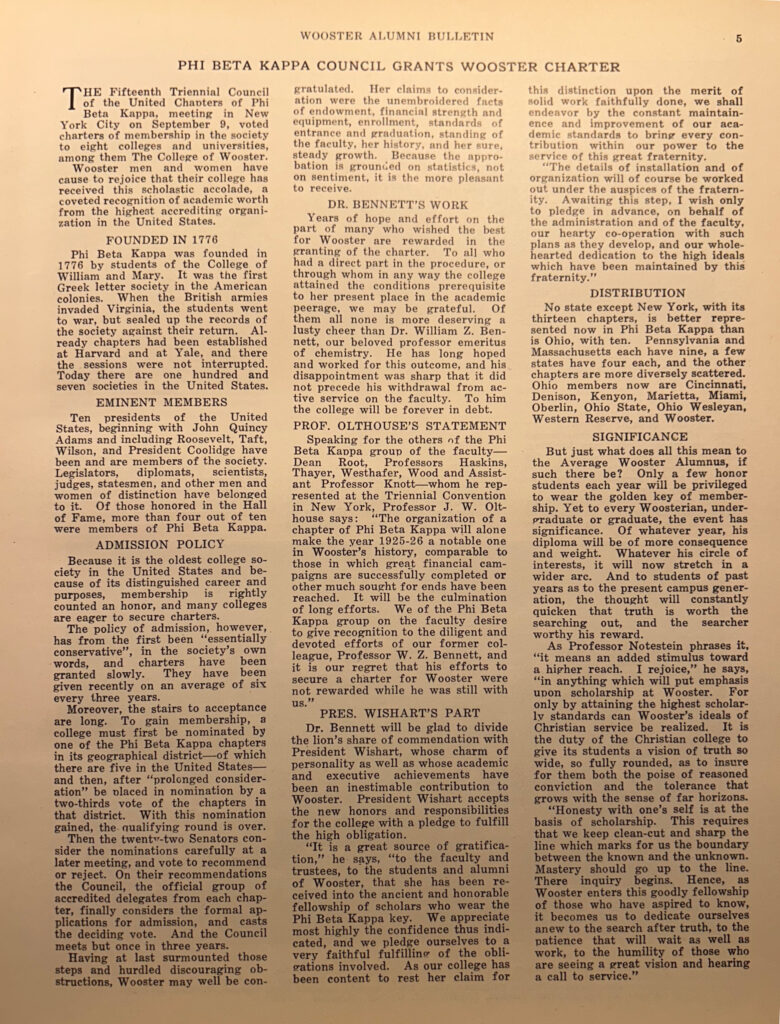 WOOSTER ALUMNI BULLETIN 5

PHI BETA KAPPA COUNCIL GRANTS WOOSTER CHARTER

THE Fifteenth Triennial Council of the United Chapters of Phi Beta Kappa, meeting in New York City on September 9, voted charters of membership in the society to eight colleges and universities, among them The College of Wooster.

Wooster men and women have cause to rejoice that their college has received this scholastic accolade, a coveted recognition of academic worth from the highest accrediting organization in the United States.

FOUNDED IN 1776

Phi Beta Kappa was founded in 1776 by students of the College of William and Mary. It was the first Greek letter society in the American colonies. When the British armies invaded Virginia, the students went to war, but sealed up the records of the society against their return. Already chapters had been established at Harvard and at Yale, and there the sessions were not interrupted. Today there are one hundred and seven societies in the United States.

EMINENT MEMBERS

Ten presidents of the United States, beginning with John Quincy Adams and including Roosevelt, Taft, Wilson, and President Coolidge have been and are members of the society. Legislators, diplomats, scientists, judges, statesmen, and other men and women of distinction have belonged to it. Of those honored in the Hall of Fame, more than four out of ten were members of Phi Beta Kappa.

ADMISSION POLICY

Because it is the oldest college society in the United States and because of its distinguished career and purposes, membership is rightly counted an honor, and many colleges are eager to secure charters.

The policy of admission, however, has from the first been "essentially conservative", in the society's own words, and charters have been granted slowly. They have been given recently on an average of six every three years.

Moreover, the stairs to acceptance are long. To gain membership, a college must first be nominated by one of the Phi Beta Kappa chapters in its geographical district—of which there are five in the United States—and then, after "prolonged consideration" be placed in nomination by a two-thirds vote of the chapters in that district. With this nomination gained, the qualifying round is over.

Then the twenty-two Senators consider the nominations carefully at a later meeting, and vote to recommend or reject. On their recommendations the Council, the official group of accredited delegates from each chapter, finally considers the formal applications for admission, and casts the deciding vote. And the Council meets but once in three years.

Having at last surmounted those steps and hurdled discouraging obstructions, Wooster may well be congratulated. Her claims to consideration were the unembroidered facts of endowment, financial strength and equipment, enrollment, standards of entrance and graduation, standing of the faculty, her history, and her sure, steady growth. Because the approbation is grounded on statistics, not on sentiment, it is the more pleasant to receive.

DR. BENNETT'S WORK

Years of hope and effort on the part of many who wished the best for Wooster are rewarded in the granting of the charter. To all who had a direct part in the procedure, or through whom in any way the college attained the conditions prerequisite to her present place in the academic peerage, we may be grateful. Of them all none is more deserving a lusty cheer than Dr. William Z. Bennett, our beloved professor emeritus of chemistry. He has long hoped and worked for this outcome, and his disappointment was sharp that it did not precede his withdrawal from active service on the faculty. To him the college will be forever in debt.

PROF. OLTHOUSE'S STATEMENT

Speaking for the others of the Phi Beta Kappa group of the faculty—Dean Root, Professors Haskins, Thayer, Westhafer, Wood and Assistant Professor Knott—whom he represented at the Triennial Convention in New York, Professor J. W. Olthouse says: "The organization of a chapter of Phi Beta Kappa will alone make the year 1925-26 a notable one in Wooster's history, comparable to those in which great financial campaigns are successfully completed or other much sought for ends have been reached. It will be the culmination of long efforts. We of the Phi Beta Kappa group on the faculty desire to give recognition to the diligent and devoted efforts of our former colleague, Professor W. Z. Bennett, and it is our regret that his efforts to secure a charter for Wooster were not rewarded while he was still with us."

PRES. WISHART'S PART

Dr. Bennett will be glad to divide the lion's share of commendation with President Wishart, whose charm of personality as well as whose academic and executive achievements have been an inestimable contribution to Wooster. President Wishart accepts the new honors and responsibilities for the college with a pledge to fulfill the high obligation.

"It is a great source of gratification," he says, "to the faculty and trustees, to the students and alumni of Wooster, that she has been received into the ancient and honorable fellowship of scholars who wear the Phi Beta Kappa key. We appreciate most highly the confidence thus indicated, and we pledge ourselves to a very faithful fulfilling of the obligations involved. As our college has been content to rest her claim for this distinction upon the merit of solid work faithfully done, we shall endeavor by the constant maintainence and improvement of our academic standards to bring every contribution within our power to the service of this great fraternity.

"The details of installation and of organization will of course be worked out under the auspices of the fraternity. Awaiting this step, I wish only to pledge in advance, on behalf of the administration and of the faculty, our hearty co-operation with such plans as they develop, and our wholehearted dedication to the high ideals which have been maintained by this fraternity."

DISTRIBUTION

No state except New York, with its thirteen chapters, is better represented now in Phi Beta Kappa than is Ohio, with ten. Pennsylvania and Massachusetts each have nine, a few states have four each, and the other chapters are more diversely scattered. Ohio members now are Cincinnati, Denison, Kenyon, Marietta, Miami, Oberlin, Ohio State, Ohio Wesleyan, Western Reserve, and Wooster.

SIGNIFICANCE

But just what does all this mean to the Average Wooster Alumnus, if such there be? Only a few honor students each year will be privileged to wear the golden key of membership. Yet to every Woosterian, undergraduate or graduate, the event has significance. Of whatever year, his diploma will be of more consequence and weight. Whatever his circle of interests, it will now stretch in a wider arc. And to students of past years as to the present campus generation, the thought will constantly quicken that truth is worth the searching out, and the searcher worthy his reward.

As Professor Notestein phrases it, "it means an added stimulus toward a higher reach. I rejoice," he says, "in anything which will put emphasis upon scholarship at Wooster. For only by attaining the highest scholarly standards can Wooster's ideals of Christian service be realized. It is the duty of the Christian college to give its students a vision of truth so wide, so fully rounded, as to insure for them both the poise of reasoned conviction and the tolerance that grows with the sense of far horizons.

"Honesty with one's self is at the basis of scholarship. This requires that we keep clean-cut and sharp the line which marks for us the boundary between the known and the unknown. Mastery should go up to the line. There inquiry begins. Hence, as Wooster enters this goodly fellowship of those who have aspired to know, it becomes us to dedicate ourselves anew to the search after truth, to the patience that will wait as well as work, to the humility of those who are seeing a great vision and hearing a call to service."